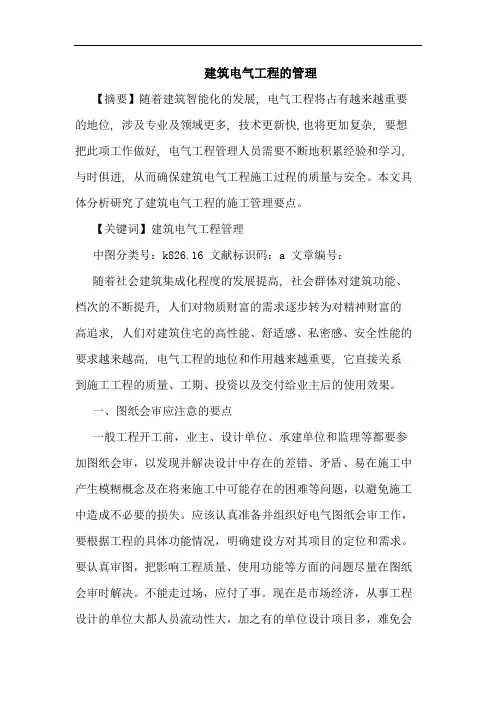 建筑电气工程的管理

【摘要】随着建筑智能化的发展，电气工程将占有越来越重要的地位，涉及专业及领域更多，技术更新快，也将更加复杂，要想把此项工作做好，电气工程管理人员需要不断地积累经验和学习，与时俱进，从而确保建筑电气工程施工过程的质量与安全。本文具体分析研究了建筑电气工程的施工管理要点。

【关键词】建筑电气工程管理

中图分类号：k826.16 文献标识码：a 文章编号：

随着社会建筑集成化程度的发展提高，社会群体对建筑功能、档次的不断提升，人们对物质财富的需求逐步转为对精神财富的高追求，人们对建筑住宅的高性能、舒适感、私密感、安全性能的要求越来越高，电气工程的地位和作用越来越重要，它直接关系到施工工程的质量、工期、投资以及交付给业主后的使用效果。

一、图纸会审应注意的要点

一般工程开工前，业主、设计单位、承建单位和监理等都要参加图纸会审，以发现并解决设计中存在的差错、矛盾、易在施工中产生模糊概念及在将来施工中可能存在的困难等问题，以避免施工中造成不必要的损失。应该认真准备并组织好电气图纸会审工作，要根据工程的具体功能情况，明确建设方对其项目的定位和需求。要认真审图，把影响工程质量、使用功能等方面的问题尽量在图纸会审时解决。不能走过场，应付了事。现在是市场经济，从事工程设计的单位大都人员流动性大，加之有的单位设计项目多，难免会